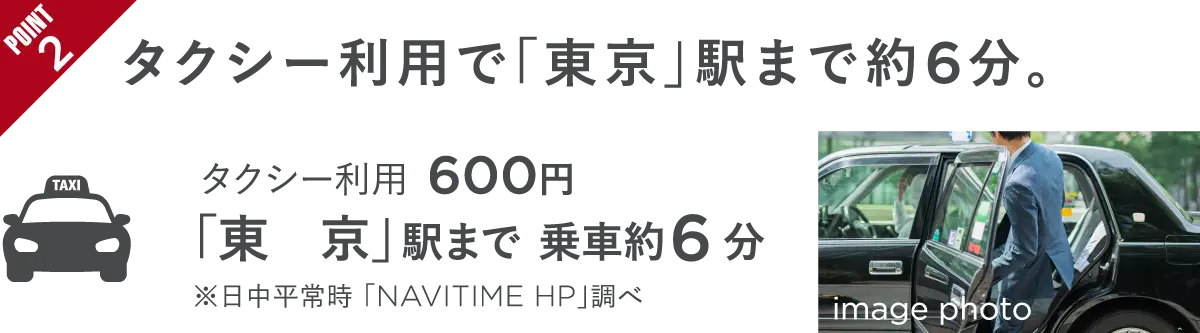 POINT 2

タクシー利用で「東京」駅まで約6分。

TAXI

タクシー利用 600円
「東 京」駅まで 乗車約6分
※日中平常時「NAVITIME HP」調べ

image photo